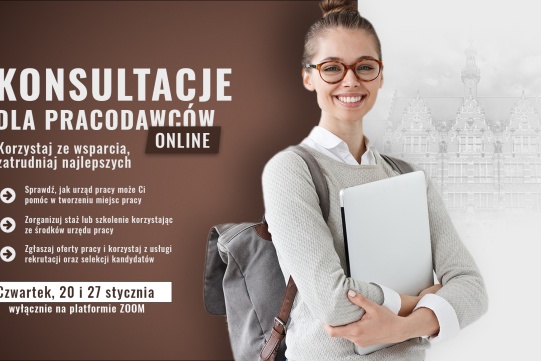 KONSULTACJE
DLA PRACODAWCÓW
ONLINE

Korzystaj ze wsparcia, zatrudniaj najlepszych

Sprawdź, jak urząd pracy może Ci pomóc w tworzeniu miejsc pracy

Zorganizuj staż lub szkolenie korzystając ze środków urzędu pracy

Zgłaszaj oferty pracy i korzystaj z usługi rekrutacji oraz selekcji kandydatów

Czwartek, 20 i 27 stycznia
wyłącznie na platformie ZOOM